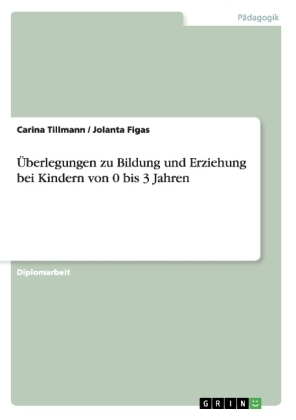 Pädagogik

Carina Tillmann / Jolanta Figas

Überlegungen zu Bildung und Erziehung bei Kindern von 0 bis 3 Jahren

Diplomarbeit

GRIN